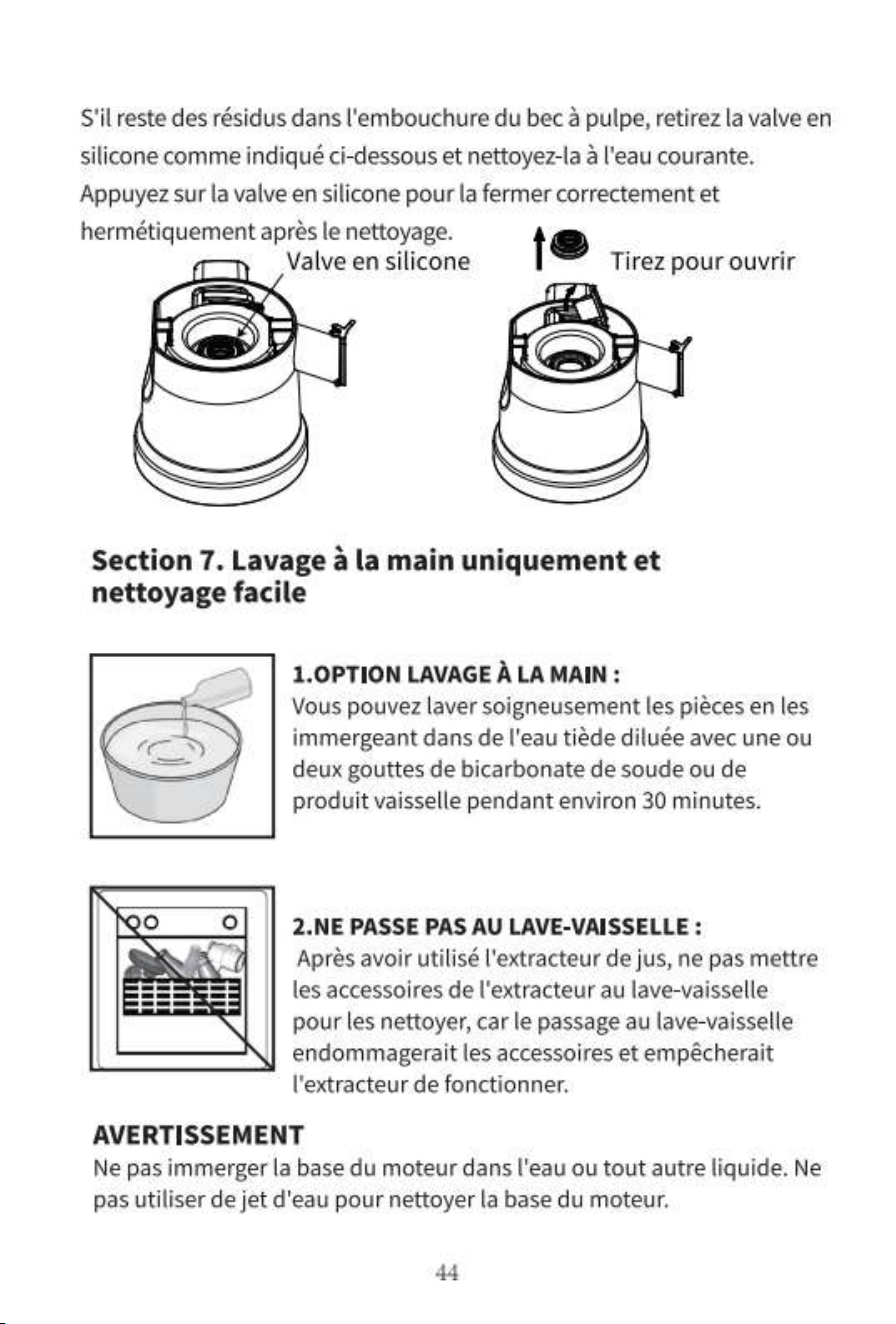 S'il reste des résidus dans l'embouchure du bec à pulpe, retirez la valve en silicone comme indiqué ci-dessous et nettoyez-la à l'eau courante. Appuyez sur la valve en silicone pour la fermer correctement et hermétiquement après le nettoyage.

Valve en silicone

Tirez pour ouvrir

Section 7. Lavage à la main uniquement et nettoyage facile

1.OPTION LAVAGE À LA MAIN :
Vous pouvez laver soigneusement les pièces en les immergeant dans de l'eau tiède diluée avec une ou deux gouttes de bicarbonate de soude ou de produit vaisselle pendant environ 30 minutes.

2.NE PASSE PAS AU LAVE-VAISSELLE :
Après avoir utilisé l'extracteur de jus, ne pas mettre les accessoires de l'extracteur au lave-vaisselle pour les nettoyer, car le passage au lave-vaisselle endommagerait les accessoires et empêcherait l'extracteur de fonctionner.

AVERTISSEMENT
Ne pas immerger la base du moteur dans l'eau ou tout autre liquide. Ne pas utiliser de jet d'eau pour nettoyer la base du moteur.

44